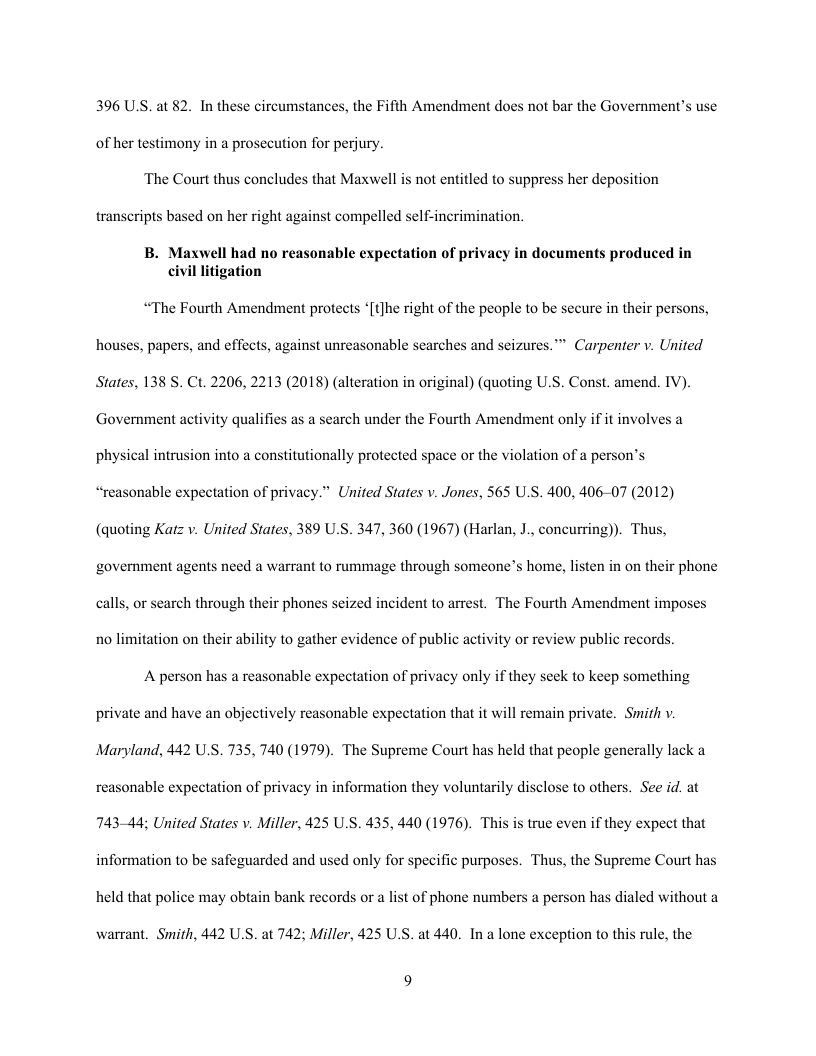 396 U.S. at 82. In these circumstances, the Fifth Amendment does not bar the Government's use of her testimony in a prosecution for perjury.

The Court thus concludes that Maxwell is not entitled to suppress her deposition transcripts based on her right against compelled self-incrimination.

B. Maxwell had no reasonable expectation of privacy in documents produced in civil litigation

"The Fourth Amendment protects '[t]he right of the people to be secure in their persons, houses, papers, and effects, against unreasonable searches and seizures.'" Carpenter v. United States, 138 S. Ct. 2206, 2213 (2018) (alteration in original) (quoting U.S. Const. amend. IV). Government activity qualifies as a search under the Fourth Amendment only if it involves a physical intrusion into a constitutionally protected space or the violation of a person's "reasonable expectation of privacy." United States v. Jones, 565 U.S. 400, 406–07 (2012) (quoting Katz v. United States, 389 U.S. 347, 360 (1967) (Harlan, J., concurring)). Thus, government agents need a warrant to rummage through someone's home, listen in on their phone calls, or search through their phones seized incident to arrest. The Fourth Amendment imposes no limitation on their ability to gather evidence of public activity or review public records.

A person has a reasonable expectation of privacy only if they seek to keep something private and have an objectively reasonable expectation that it will remain private. Smith v. Maryland, 442 U.S. 735, 740 (1979). The Supreme Court has held that people generally lack a reasonable expectation of privacy in information they voluntarily disclose to others. See id. at 743–44; United States v. Miller, 425 U.S. 435, 440 (1976). This is true even if they expect that information to be safeguarded and used only for specific purposes. Thus, the Supreme Court has held that police may obtain bank records or a list of phone numbers a person has dialed without a warrant. Smith, 442 U.S. at 742; Miller, 425 U.S. at 440. In a lone exception to this rule, the

9